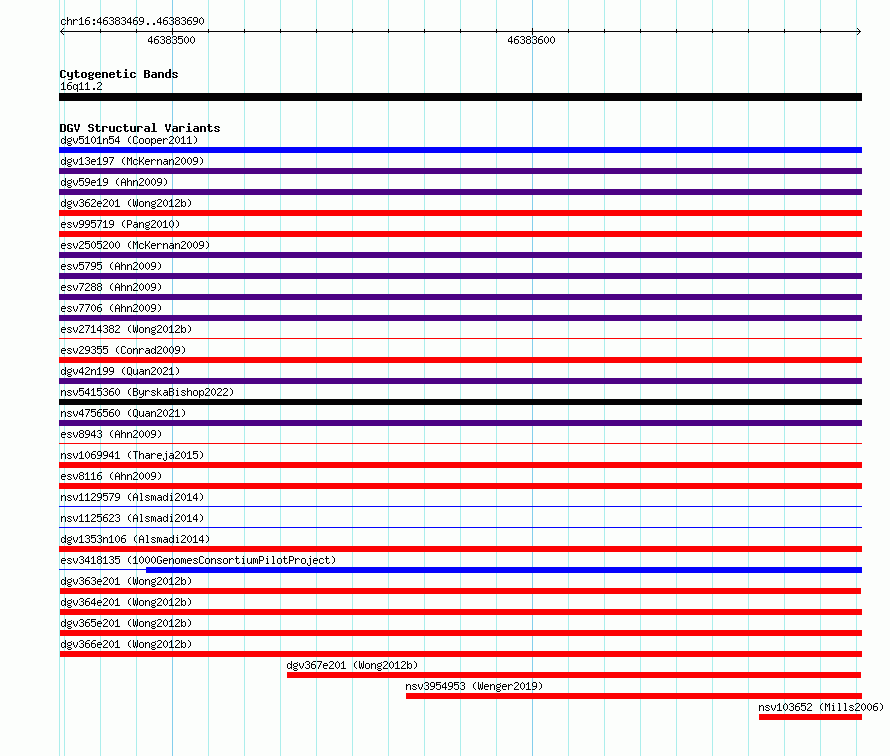 chr16:46383469..46383690

46383500

46383600

Cytogenetic Bands
16q11.2

DGV Structural Variants
dgv5101n54 (Cooper2011)
dgv13e197 (McKernan2009)
dgv59e19 (Ahn2009)
dgv362e201 (Wong2012b)
esv995719 (Pang2010)
esv2505200 (McKernan2009)
esv5795 (Ahn2009)
esv7288 (Ahn2009)
esv7706 (Ahn2009)
esv2714382 (Wong2012b)
esv29355 (Conrad2009)
dgv42n199 (Quan2021)
nsv5415360 (ByrskaBishop2022)
nsv4756560 (Quan2021)
esv8943 (Ahn2009)
nsv1069941 (Thareja2015)
esv8116 (Ahn2009)
nsv1129579 (Alsmadi2014)
nsv1125623 (Alsmadi2014)
dgv1353n106 (Alsmadi2014)
esv3418135 (1000GenomesConsortiumPilotProject)
dgv363e201 (Wong2012b)
dgv364e201 (Wong2012b)
dgv365e201 (Wong2012b)
dgv366e201 (Wong2012b)
dgv367e201 (Wong2012b)
nsv3954953 (Wenger2019)
nsv103652 (Mills2006)